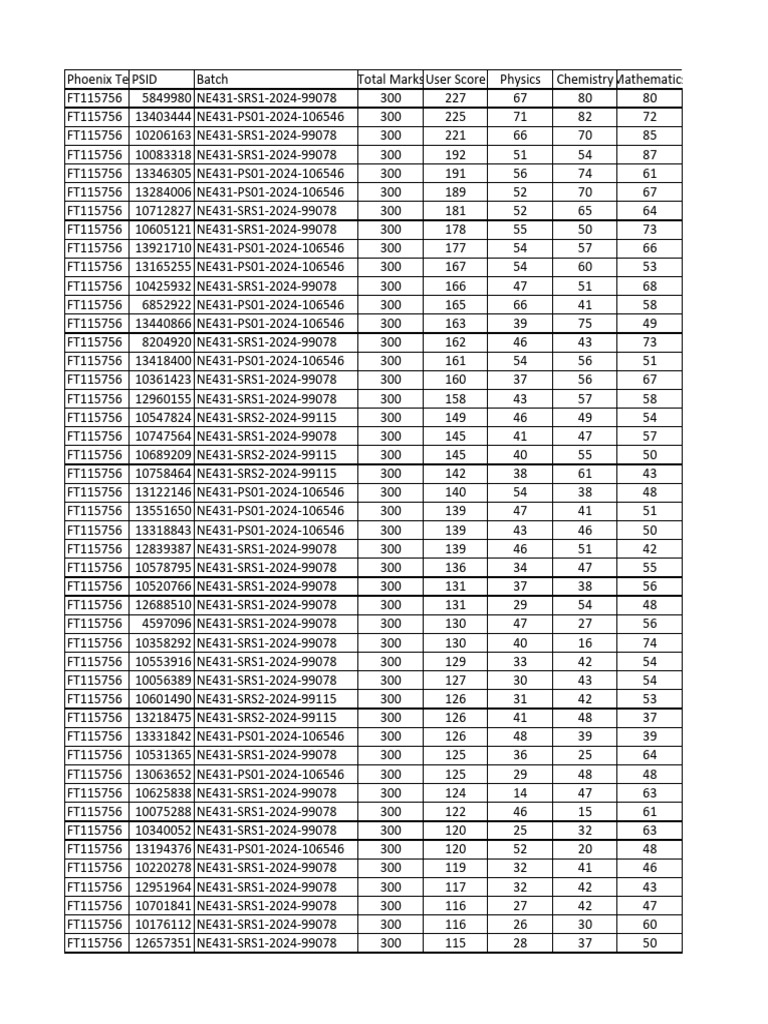 | Phoenix Te | PSID | Batch | Total Marks | User Score | Physics | Chemistry | Mathematics |
|---|---|---|---|---|---|---|---|
| FT115756 | 5849980 | NE431-SRS1-2024-99078 | 300 | 227 | 67 | 80 | 80 |
| FT115756 | 13403444 | NE431-PS01-2024-106546 | 300 | 225 | 71 | 82 | 72 |
| FT115756 | 10206163 | NE431-SRS1-2024-99078 | 300 | 221 | 66 | 70 | 85 |
| FT115756 | 10083318 | NE431-SRS1-2024-99078 | 300 | 192 | 51 | 54 | 87 |
| FT115756 | 13346305 | NE431-PS01-2024-106546 | 300 | 191 | 56 | 74 | 61 |
| FT115756 | 13284006 | NE431-PS01-2024-106546 | 300 | 189 | 52 | 70 | 67 |
| FT115756 | 10712827 | NE431-SRS1-2024-99078 | 300 | 181 | 52 | 65 | 64 |
| FT115756 | 10605121 | NE431-SRS1-2024-99078 | 300 | 178 | 55 | 50 | 73 |
| FT115756 | 13921710 | NE431-PS01-2024-106546 | 300 | 177 | 54 | 57 | 66 |
| FT115756 | 13165255 | NE431-PS01-2024-106546 | 300 | 167 | 54 | 60 | 53 |
| FT115756 | 10425932 | NE431-SRS1-2024-99078 | 300 | 166 | 47 | 51 | 68 |
| FT115756 | 6852922 | NE431-PS01-2024-106546 | 300 | 165 | 66 | 41 | 58 |
| FT115756 | 13440866 | NE431-PS01-2024-106546 | 300 | 163 | 39 | 75 | 49 |
| FT115756 | 8204920 | NE431-SRS1-2024-99078 | 300 | 162 | 46 | 43 | 73 |
| FT115756 | 13418400 | NE431-PS01-2024-106546 | 300 | 161 | 54 | 56 | 51 |
| FT115756 | 10361423 | NE431-SRS1-2024-99078 | 300 | 160 | 37 | 56 | 67 |
| FT115756 | 12960155 | NE431-SRS1-2024-99078 | 300 | 158 | 43 | 57 | 58 |
| FT115756 | 10547824 | NE431-SRS2-2024-99115 | 300 | 149 | 46 | 49 | 54 |
| FT115756 | 10747564 | NE431-SRS1-2024-99078 | 300 | 145 | 41 | 47 | 57 |
| FT115756 | 10689209 | NE431-SRS2-2024-99115 | 300 | 145 | 40 | 55 | 50 |
| FT115756 | 10758464 | NE431-SRS2-2024-99115 | 300 | 142 | 38 | 61 | 43 |
| FT115756 | 13122146 | NE431-PS01-2024-106546 | 300 | 140 | 54 | 38 | 48 |
| FT115756 | 13551650 | NE431-PS01-2024-106546 | 300 | 139 | 47 | 41 | 51 |
| FT115756 | 13318843 | NE431-PS01-2024-106546 | 300 | 139 | 43 | 46 | 50 |
| FT115756 | 12839387 | NE431-SRS1-2024-99078 | 300 | 139 | 46 | 51 | 42 |
| FT115756 | 10578795 | NE431-SRS1-2024-99078 | 300 | 136 | 34 | 47 | 55 |
| FT115756 | 10520766 | NE431-SRS1-2024-99078 | 300 | 131 | 37 | 38 | 56 |
| FT115756 | 12688510 | NE431-SRS1-2024-99078 | 300 | 131 | 29 | 54 | 48 |
| FT115756 | 4597096 | NE431-SRS1-2024-99078 | 300 | 130 | 47 | 27 | 56 |
| FT115756 | 10358292 | NE431-SRS1-2024-99078 | 300 | 130 | 40 | 16 | 74 |
| FT115756 | 10553916 | NE431-SRS1-2024-99078 | 300 | 129 | 33 | 42 | 54 |
| FT115756 | 10056389 | NE431-SRS1-2024-99078 | 300 | 127 | 30 | 43 | 54 |
| FT115756 | 10601490 | NE431-SRS2-2024-99115 | 300 | 126 | 31 | 42 | 53 |
| FT115756 | 13218475 | NE431-SRS2-2024-99115 | 300 | 126 | 41 | 48 | 37 |
| FT115756 | 13331842 | NE431-PS01-2024-106546 | 300 | 126 | 48 | 39 | 39 |
| FT115756 | 10531365 | NE431-SRS1-2024-99078 | 300 | 125 | 36 | 25 | 64 |
| FT115756 | 13063652 | NE431-PS01-2024-106546 | 300 | 125 | 29 | 48 | 48 |
| FT115756 | 10625838 | NE431-SRS1-2024-99078 | 300 | 124 | 14 | 47 | 63 |
| FT115756 | 10075288 | NE431-SRS1-2024-99078 | 300 | 122 | 46 | 15 | 61 |
| FT115756 | 10340052 | NE431-SRS1-2024-99078 | 300 | 120 | 25 | 32 | 63 |
| FT115756 | 13194376 | NE431-PS01-2024-106546 | 300 | 120 | 52 | 20 | 48 |
| FT115756 | 10220278 | NE431-SRS1-2024-99078 | 300 | 119 | 32 | 41 | 46 |
| FT115756 | 12951964 | NE431-SRS1-2024-99078 | 300 | 117 | 32 | 42 | 43 |
| FT115756 | 10701841 | NE431-SRS1-2024-99078 | 300 | 116 | 27 | 42 | 47 |
| FT115756 | 10176112 | NE431-SRS1-2024-99078 | 300 | 116 | 26 | 30 | 60 |
| FT115756 | 12657351 | NE431-SRS1-2024-99078 | 300 | 115 | 28 | 37 | 50 |